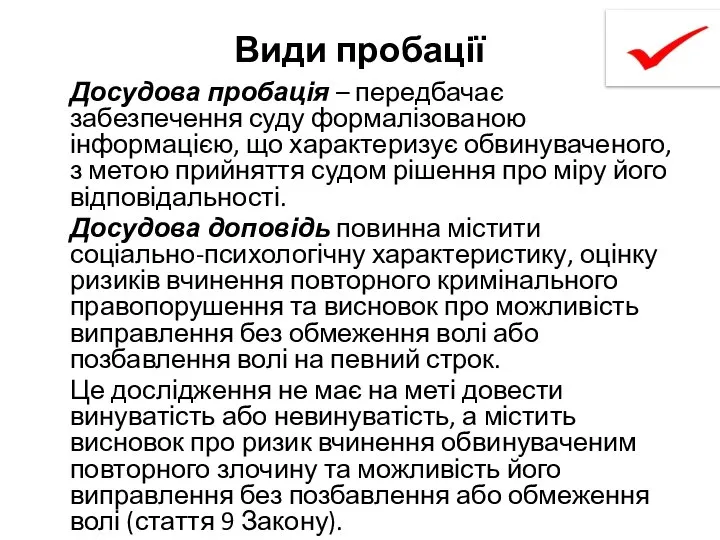 Види пробації

Досудова пробація – передбачає забезпечення суду формалізованою інформацією, що характеризує обвинуваченого, з метою прийняття судом рішення про міру його відповідальності.

Досудова доповідь повинна містити соціально-психологічну характеристику, оцінку ризиків вчинення повторного кримінального правопорушення та висновок про можливість виправлення без обмеження волі або позбавлення волі на певний строк.

Це дослідження не має на меті довести винуватість або невинуватість, а містить висновок про ризик вчинення обвинуваченим повторного злочину та можливість його виправлення без позбавлення або обмеження волі (стаття 9 Закону).